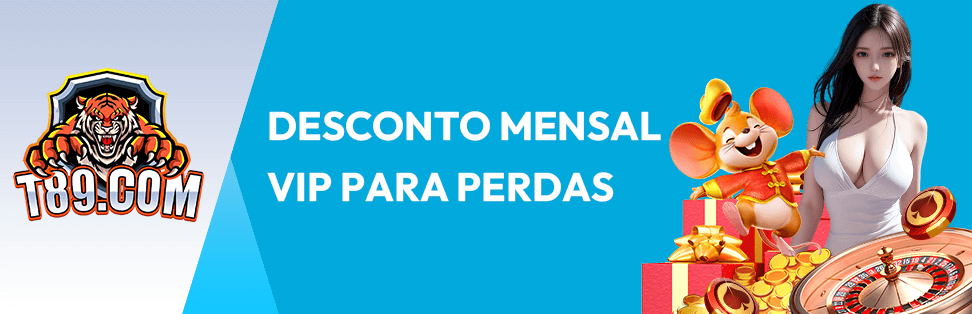 T89.COM

DESCONTO MENSAL VIP PARA PERDAS